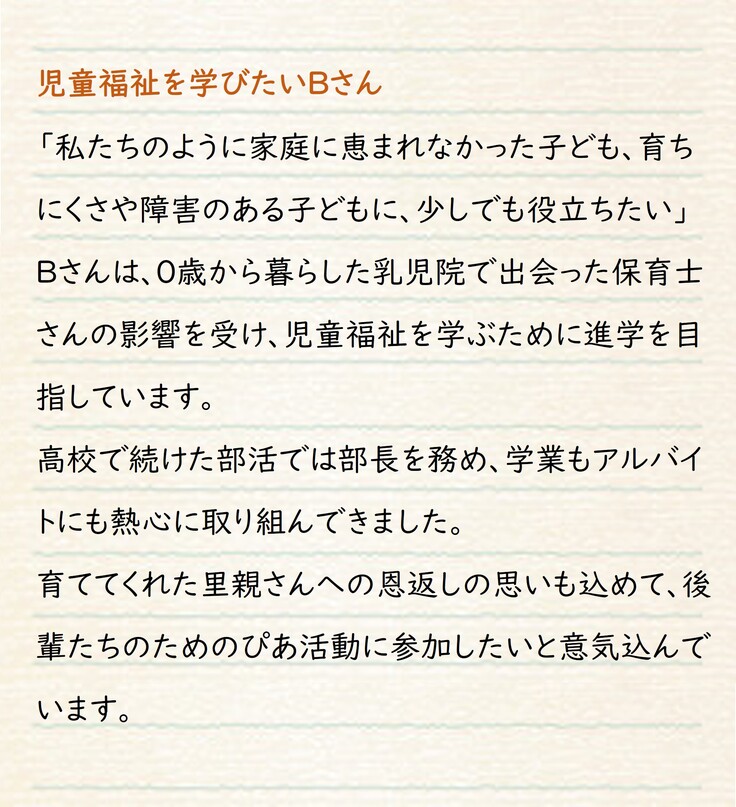 児童福祉を学びたいBさん

「私たちのように家庭に恵まれなかった子ども、育ちにくさや障害のある子どもに、少しでも役立ちたい」

Bさんは、0歳から暮らした乳児院で出会った保育士さんの影響を受け、児童福祉を学ぶために進学を目指しています。

高校で続けた部活では部長を務め、学業もアルバイトにも熱心に取り組んできました。

育ててくれた里親さんへの恩返しの思いも込めて、後輩たちのためのぴあ活動に参加したいと意気込んでいます。